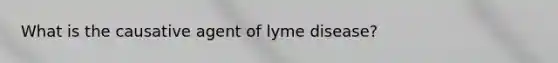 What is the causative agent of lyme disease?